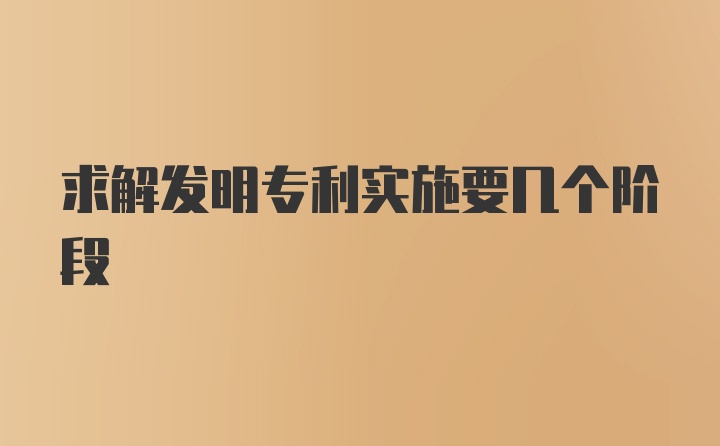 求解发明专利实施要几个阶段